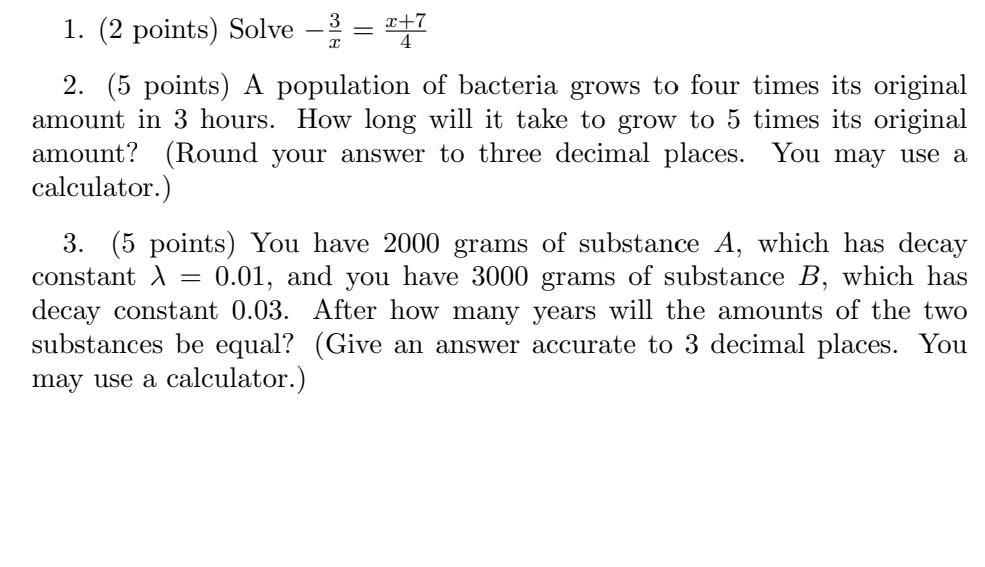 1. (2 points) Solve $-\frac{3}{x} = \frac{x+7}{4}$

2. (5 points) A population of bacteria grows to four times its original amount in 3 hours. How long will it take to grow to 5 times its original amount? (Round your answer to three decimal places. You may use a calculator.)

3. (5 points) You have 2000 grams of substance $A$, which has decay constant $\lambda = 0.01$, and you have 3000 grams of substance $B$, which has decay constant 0.03. After how many years will the amounts of the two substances be equal? (Give an answer accurate to 3 decimal places. You may use a calculator.)